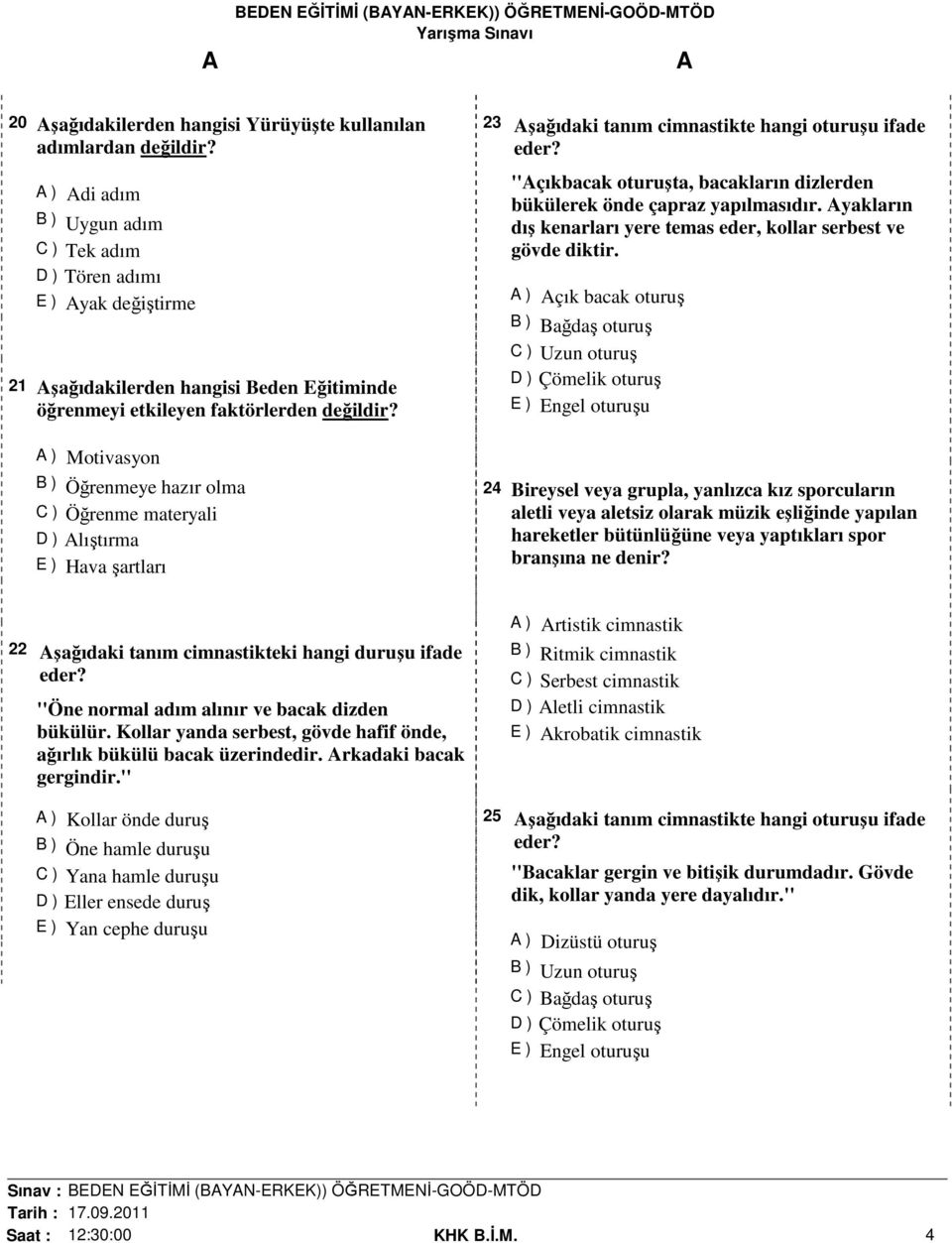 BEDEN EĞİTİMİ (BAYAN-ERKEK)) ÖĞRETMENİ-GOÖD-MTÖD
Yarışma Sınavı

A A

20 Aşağıdakilerden hangisi Yürüyüşte kullanılan adımlardan değildir?

A ) Adi adım
B ) Uygun adım
C ) Tek adım
D ) Tören adımı
E ) Ayak değiştirme

21 Aşağıdakilerden hangisi Beden Eğitiminde öğrenmeyi etkileyen faktörlerden değildir?

A ) Motivasyon
B ) Öğrenmeye hazır olma
C ) Öğrenme materyali
D ) Alıştırma
E ) Hava şartları

22 Aşağıdaki tanım cimnastikteki hangi duruşu ifade eder?
"Öne normal adım alınır ve bacak dizden bükülür. Kollar yanda serbest, gövde hafif önde, ağırlık bükülü bacak üzerindedir. Arkadaki bacak gergindir."

A ) Kollar önde duruş
B ) Öne hamle duruşu
C ) Yana hamle duruşu
D ) Eller ensede duruş
E ) Yan cephe duruşu

23 Aşağıdaki tanım cimnastikte hangi oturuşu ifade eder?
"Açıkbacak oturuşta, bacakların dizlerden bükülerek önde çapraz yapılmasıdır. Ayakların dış kenarları yere temas eder, kollar serbest ve gövde diktir.

A ) Açık bacak oturuş
B ) Bağdaş oturuş
C ) Uzun oturuş
D ) Çömelik oturuş
E ) Engel oturuşu

24 Bireysel veya grupla, yanlızca kız sporcuların aletli veya aletsiz olarak müzik eşliğinde yapılan hareketler bütünlüğüne veya yaptıkları spor branşına ne denir?

A ) Artistik cimnastik
B ) Ritmik cimnastik
C ) Serbest cimnastik
D ) Aletli cimnastik
E ) Akrobatik cimnastik

25 Aşağıdaki tanım cimnastikte hangi oturuşu ifade eder?
"Bacaklar gergin ve bitişik durumdadır. Gövde dik, kollar yanda yere dayalıdır."

A ) Dizüstü oturuş
B ) Uzun oturuş
C ) Bağdaş oturuş
D ) Çömelik oturuş
E ) Engel oturuşu

Sınav : BEDEN EĞİTİMİ (BAYAN-ERKEK)) ÖĞRETMENİ-GOÖD-MTÖD
Tarih : 17.09.2011
Saat : 12:30:00 KHK B.İ.M. 4